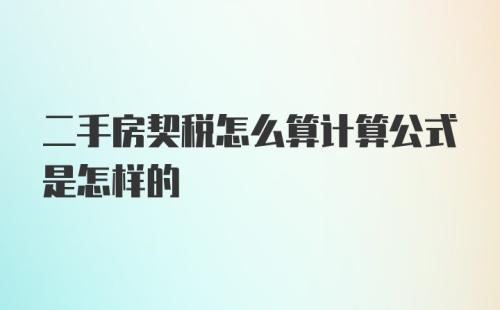 二手房契税怎么算计算公式是怎样的